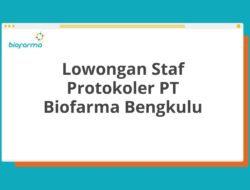 biofarma

Lowongan Staf Protokoler PT Biofarma Bengkulu